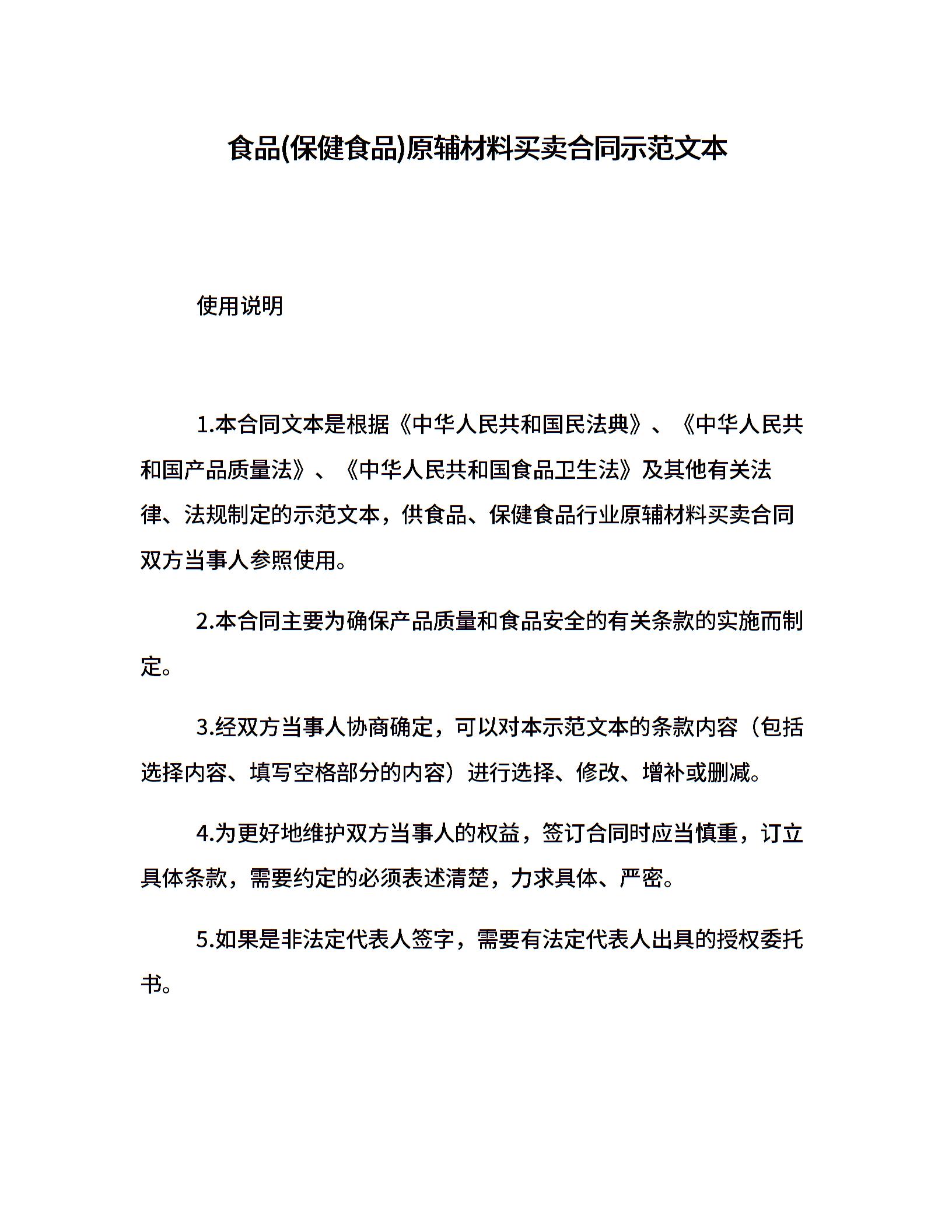 食品(保健食品)原辅材料买卖合同示范文本

使用说明

1.本合同文本是根据《中华人民共和国民法典》、《中华人民共和国产品质量法》、《中华人民共和国食品卫生法》及其他有关法律、法规制定的示范文本，供食品、保健食品行业原辅材料买卖合同双方当事人参照使用。

2.本合同主要为确保产品质量和食品安全的有关条款的实施而制定。

3.经双方当事人协商确定，可以对本示范文本的条款内容（包括选择内容、填写空格部分的内容）进行选择、修改、增补或删减。

4.为更好地维护双方当事人的权益，签订合同时应当慎重，订立具体条款，需要约定的必须表述清楚，力求具体、严密。

5.如果是非法定代表人签字，需要有法定代表人出具的授权委托书。